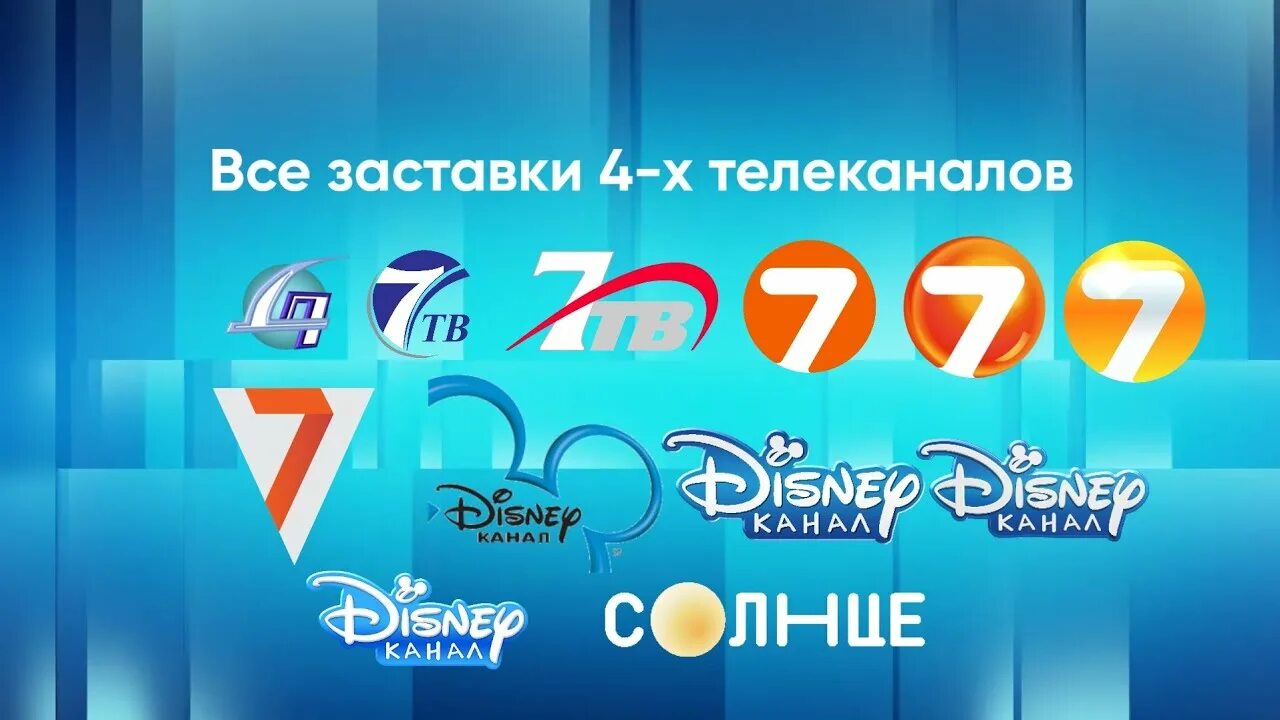 Все заставки 4-х телеканалов

7 ТВ

7 ТВ

7

7

7

7

Disney
КАНАЛ

Disney
КАНАЛ

Disney
КАНАЛ

Disney
КАНАЛ

СОЛНЦЕ